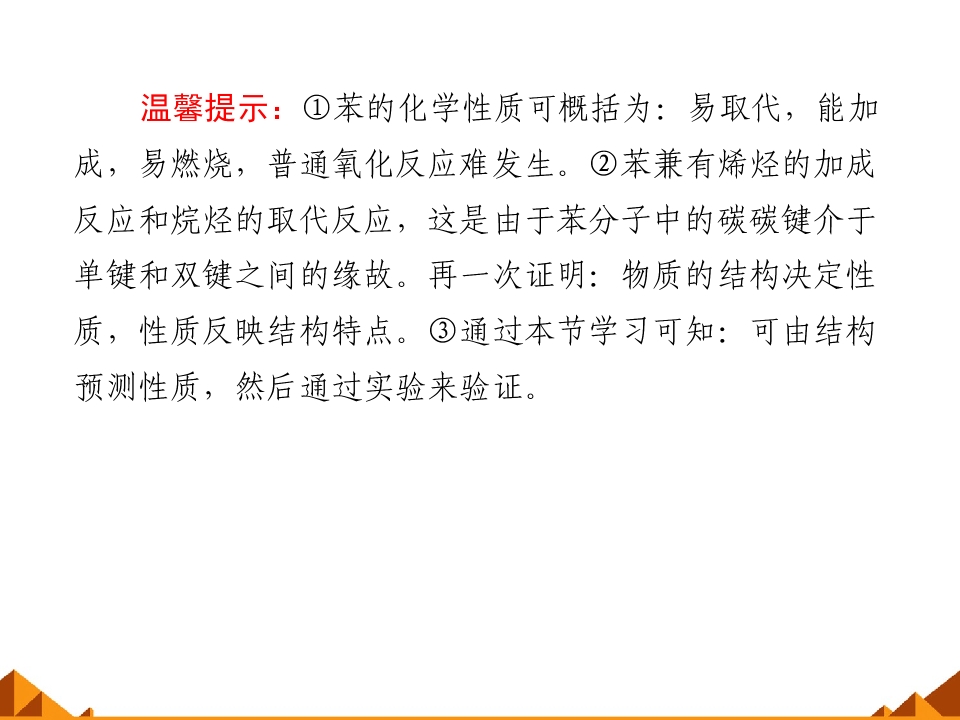 温馨提示：①苯的化学性质可概括为：易取代，能加成，易燃烧，普通氧化反应难发生。②苯兼有烯烃的加成反应和烷烃的取代反应，这是由于苯分子中的碳碳键介于单键和双键之间的缘故。再一次证明：物质的结构决定性质，性质反映结构特点。③通过本节学习可知：可由结构预测性质，然后通过实验来验证。